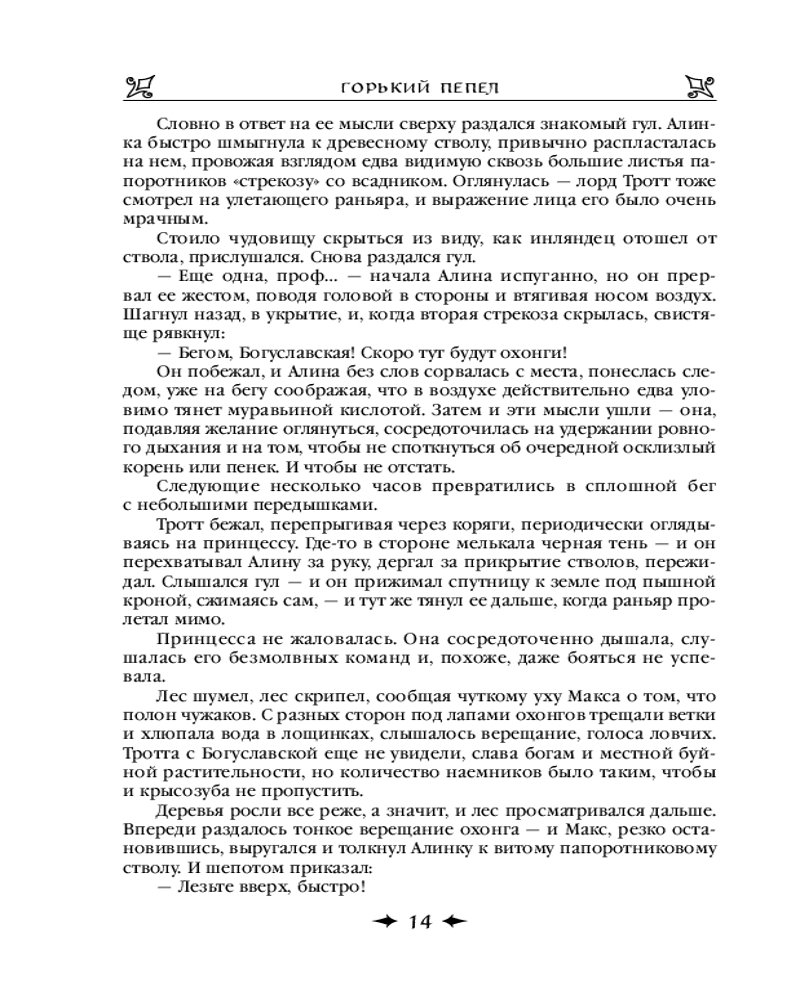 ГОРЬКИЙ ПЕПЕЛ

Словно в ответ на ее мысли сверху раздался знакомый гул. Алинка быстро шмыгнула к древесному стволу, привычно распласталась на нем, провожая взглядом едва видимую сквозь большие листья папоротников «стрекозу» со всадником. Оглянулась — лорд Тротт тоже смотрел на улетающего раньяра, и выражение лица его было очень мрачным.

Стоило чудовищу скрыться из виду, как инляндец отошел от ствола, прислушался. Снова раздался гул.

— Еще одна, проф... — начала Алина испуганно, но он прервал ее жестом, поводя головой в стороны и втягивая носом воздух. Шагнул назад, в укрытие, и, когда вторая стрекоза скрылась, свистяще рявкнул:

— Бегом, Богуславская! Скоро тут будут охонги!

Он побежал, и Алина без слов сорвалась с места, понеслась следом, уже на бегу соображая, что в воздухе действительно едва уловимо тянет муравьиной кислотой. Затем и эти мысли ушли — она, подавляя желание оглянуться, сосредоточилась на удержании ровного дыхания и на том, чтобы не споткнуться об очередной осклизлый корень или пенек. И чтобы не отстать.

Следующие несколько часов превратились в сплошной бег с небольшими передышками.

Тротт бежал, перепрыгивая через коряги, периодически оглядываясь на принцессу. Где-то в стороне мелькала черная тень — и он перехватывал Алину за руку, дергал за прикрытие стволов, пережидал. Слышался гул — и он прижимал спутницу к земле под пышной кроной, сжимаясь сам, — и тут же тянул ее дальше, когда раньяр пролетал мимо.

Принцесса не жаловалась. Она сосредоточенно дышала, слушалась его безмолвных команд и, похоже, даже бояться не успевала.

Лес шумел, лес скрипел, сообщая чуткому уху Макса о том, что полон чужаков. С разных сторон под лапами охонгов трещали ветки и хлюпала вода в лощинках, слышалось верещание, голоса ловчих. Тротта с Богуславской еще не увидели, слава богам и местной буйной растительности, но количество наемников было таким, чтобы и крысозуба не пропустить.

Деревья росли все реже, а значит, и лес просматривался дальше. Впереди раздалось тонкое верещание охонга — и Макс, резко остановившись, выругался и толкнул Алинку к витому папоротниковому стволу. И шепотом приказал:

— Лезьте вверх, быстро!

14